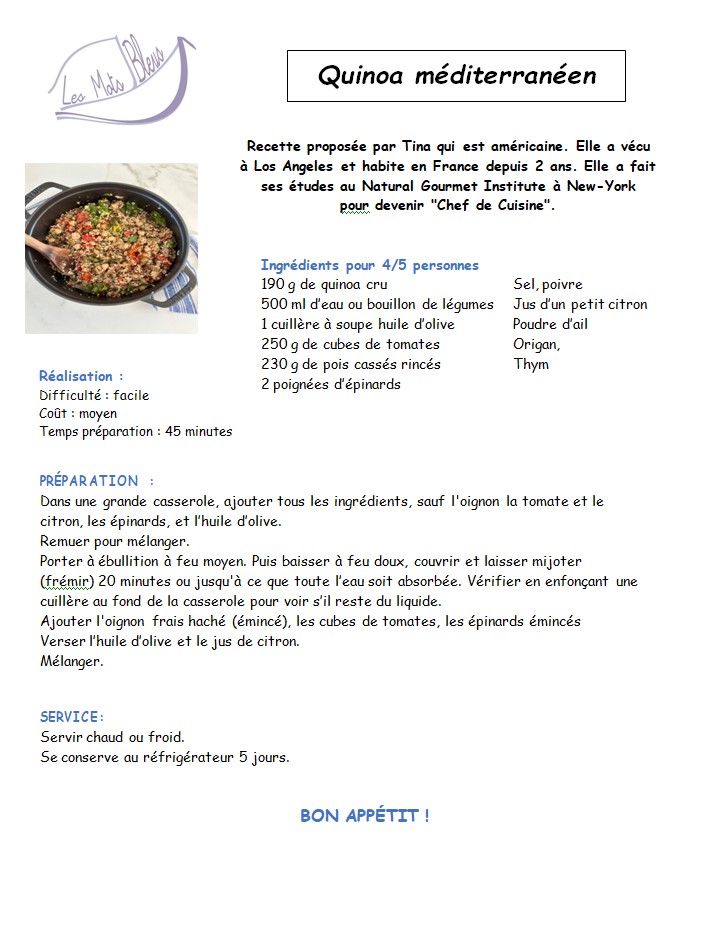 Les Mots Bleus

Quinoa méditerranéen

Recette proposée par Tina qui est américaine. Elle a vécu à Los Angeles et habite en France depuis 2 ans. Elle a fait ses études au Natural Gourmet Institute à New-York pour devenir "Chef de Cuisine".

Ingrédients pour 4/5 personnes
190 g de quinoa cru
500 ml d'eau ou bouillon de légumes
1 cuillère à soupe huile d'olive
250 g de cubes de tomates
230 g de pois cassés rincés
2 poignées d'épinards

Sel, poivre
Jus d'un petit citron
Poudre d'ail
Origan,
Thym

Réalisation :
Difficulté : facile
Coût : moyen
Temps préparation : 45 minutes

PRÉPARATION :
Dans une grande casserole, ajouter tous les ingrédients, sauf l'oignon la tomate et le citron, les épinards, et l'huile d'olive.
Remuer pour mélanger.
Porter à ébullition à feu moyen. Puis baisser à feu doux, couvrir et laisser mijoter (frémir) 20 minutes ou jusqu'à ce que toute l'eau soit absorbée. Vérifier en enfonçant une cuillère au fond de la casserole pour voir s'il reste du liquide.
Ajouter l'oignon frais haché (émincé), les cubes de tomates, les épinards émincés
Verser l'huile d'olive et le jus de citron.
Mélanger.

SERVICE:
Servir chaud ou froid.
Se conserve au réfrigérateur 5 jours.

BON APPÉTIT !